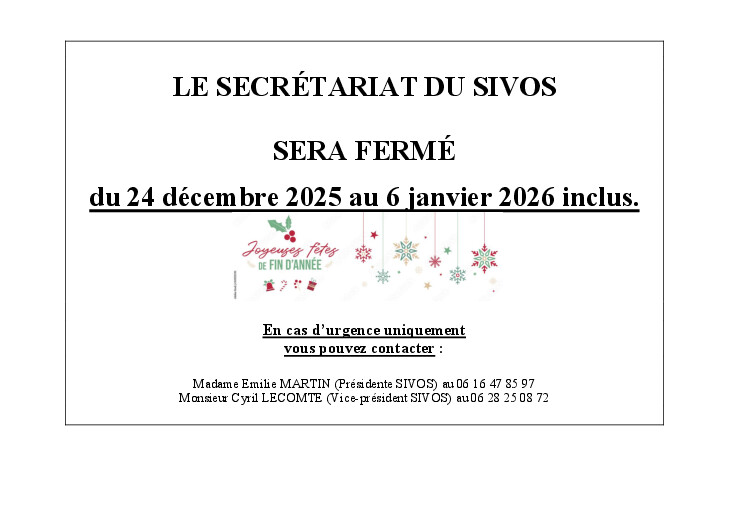 LE SECRÉTARIAT DU SIVOS

SERA FERMÉ

du 24 décembre 2025 au 6 janvier 2026 inclus.

Joyeuses fêtes
DE FIN D'ANNÉE

En cas d'urgence uniquement
vous pouvez contacter :

Madame Emilie MARTIN (Présidente SIVOS) au 06 16 47 85 97
Monsieur Cyril LECOMTE (Vice-président SIVOS) au 06 28 25 08 72